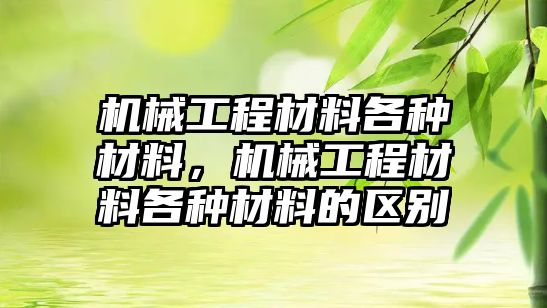 机械工程材料各种材料，机械工程材料各种材料的区别